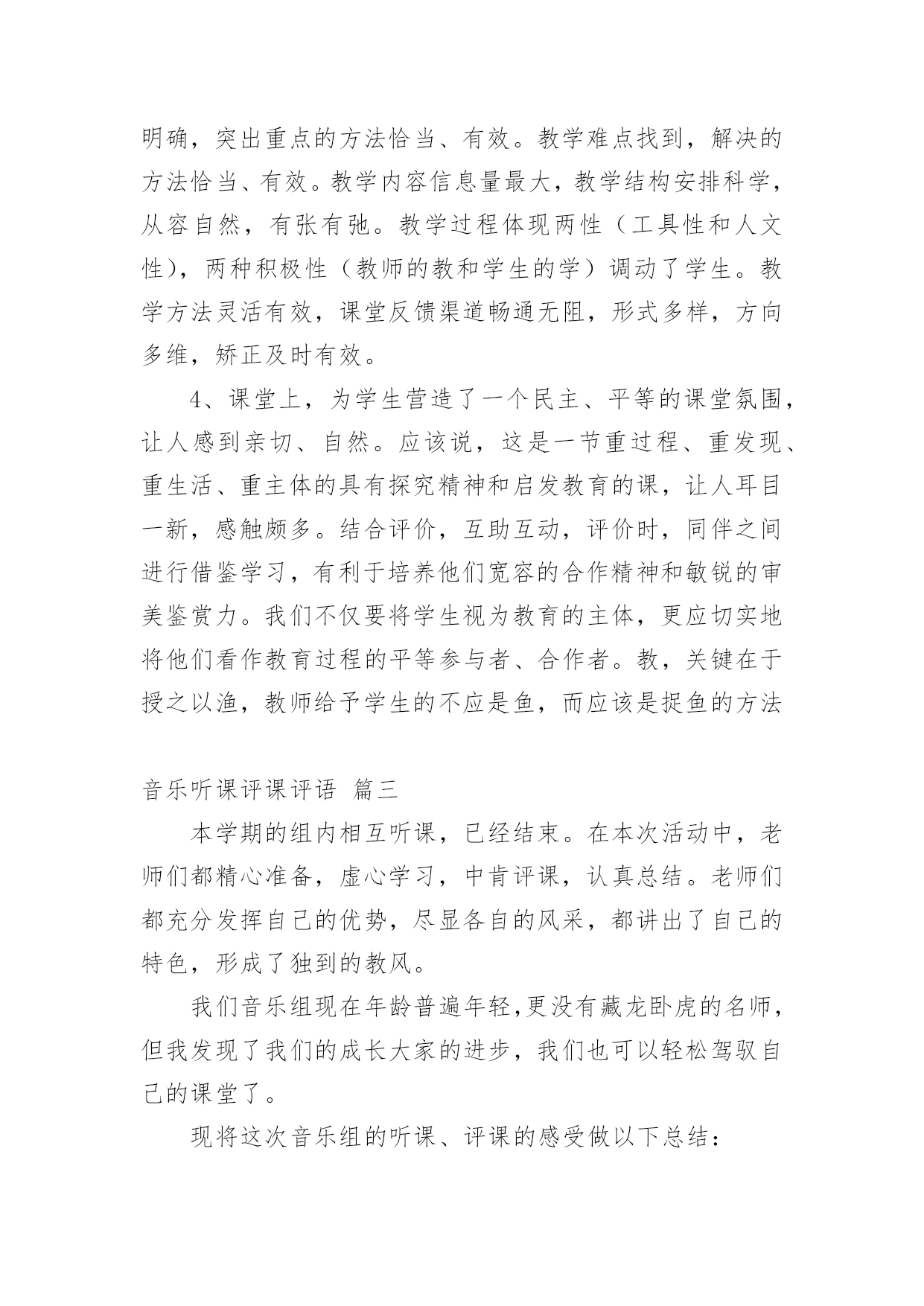 明确，突出重点的方法恰当、有效。教学难点找到，解决的方法恰当、有效。教学内容信息量最大，教学结构安排科学，从容自然，有张有弛。教学过程体现两性（工具性和人文性），两种积极性（教师的教和学生的学）调动了学生。教学方法灵活有效，课堂反馈渠道畅通无阻，形式多样，方向多维，矫正及时有效。

4、课堂上，为学生营造了一个民主、平等的课堂氛围，让人感到亲切、自然。应该说，这是一节重过程、重发现、重生活、重主体的具有探究精神和启发教育的课，让人耳目一新，感触颇多。结合评价，互助互动，评价时，同伴之间进行借鉴学习，有利于培养他们宽容的合作精神和敏锐的审美鉴赏力。我们不仅要将学生视为教育的主体，更应切实地将他们看作教育过程的平等参与者、合作者。教，关键在于授之以渔，教师给予学生的不应是鱼，而应该是捉鱼的方法

音乐听课评课评语 篇三

本学期的组内相互听课，已经结束。在本次活动中，老师们都精心准备，虚心学习，中肯评课，认真总结。老师们都充分发挥自己的优势，尽显各自的风采，都讲出了自己的特色，形成了独到的教风。

我们音乐组现在年龄普遍年轻,更没有藏龙卧虎的名师，但我发现了我们的成长大家的进步，我们也可以轻松驾驭自己的课堂了。

现将这次音乐组的听课、评课的感受做以下总结：